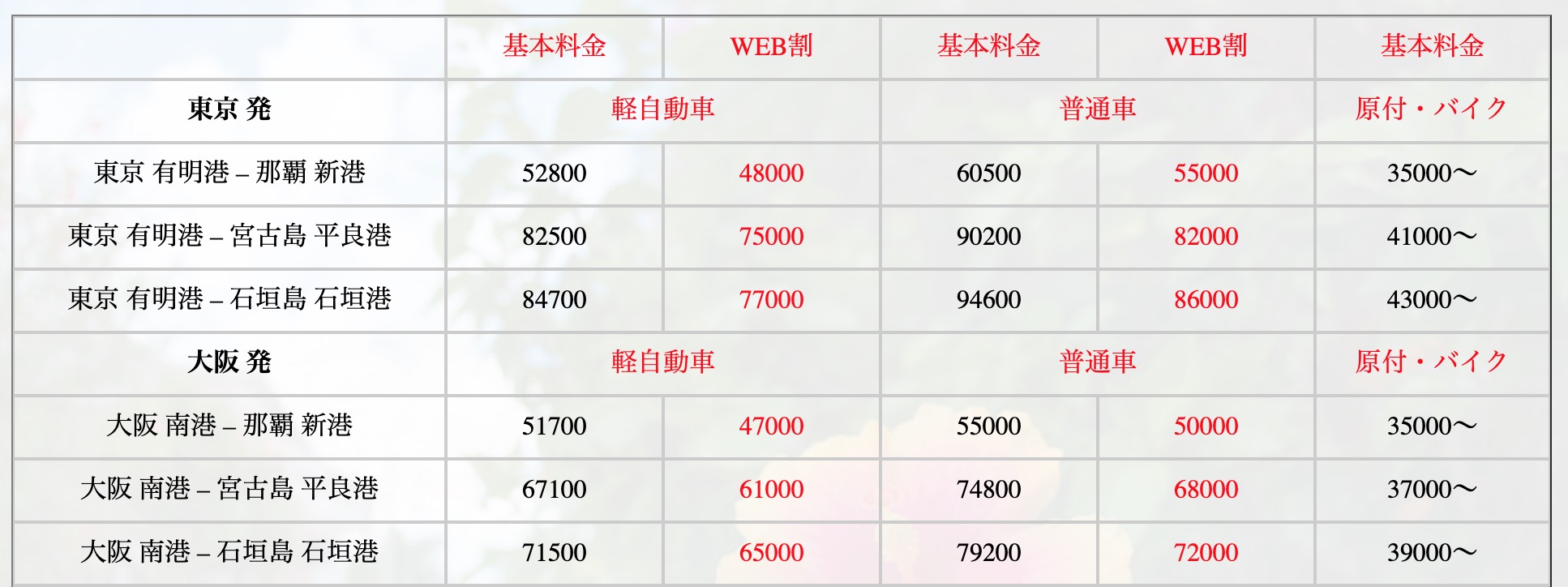 |  | 基本料金 | WEB割 | 基本料金 | WEB割 | 基本料金 |
|---|---|---|---|---|---|
| 東京 発 | 軽自動車 | | 普通車 | | 原付・バイク |
| 東京 有明港 – 那覇 新港 | 52800 | 48000 | 60500 | 55000 | 35000〜 |
| 東京 有明港 – 宮古島 平良港 | 82500 | 75000 | 90200 | 82000 | 41000〜 |
| 東京 有明港 – 石垣島 石垣港 | 84700 | 77000 | 94600 | 86000 | 43000〜 |
| 大阪 発 | 軽自動車 | | 普通車 | | 原付・バイク |
| 大阪 南港 – 那覇 新港 | 51700 | 47000 | 55000 | 50000 | 35000〜 |
| 大阪 南港 – 宮古島 平良港 | 67100 | 61000 | 74800 | 68000 | 37000〜 |
| 大阪 南港 – 石垣島 石垣港 | 71500 | 65000 | 79200 | 72000 | 39000〜 |